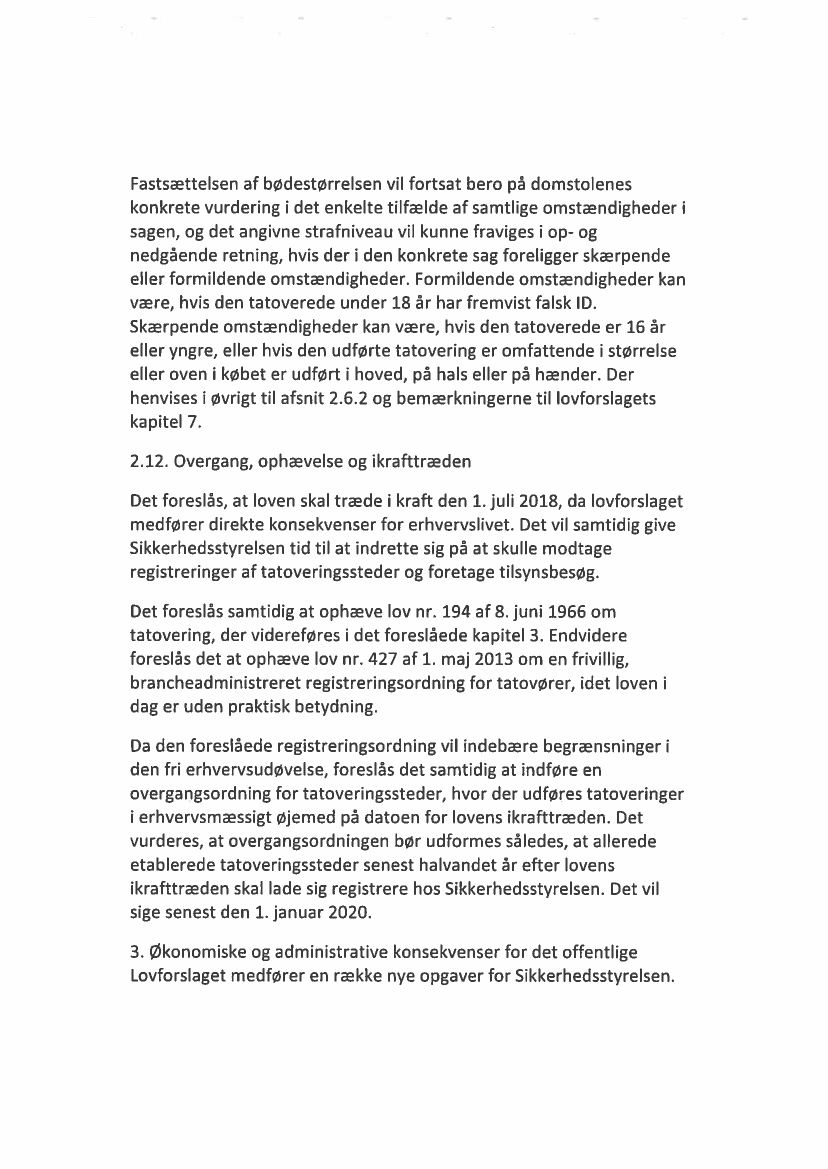 Fastsættelsen af bødestørrelsen vil fortsat bero på domstolenes konkrete vurdering i det enkelte tilfælde af samtlige omstændigheder i sagen, og det angivne strafniveau vil kunne fraviges i op- og nedgående retning, hvis der i den konkrete sag foreligger skærpende eller formildende omstændigheder. Formildende omstændigheder kan være, hvis den tatoverede under 18 år har fremvist falsk ID. Skærpende omstændigheder kan være, hvis den tatoverede er 16 år eller yngre, eller hvis den udførte tatovering er omfattende i størrelse eller oven i købet er udført i hoved, på hals eller på hænder. Der henvises i øvrigt til afsnit 2.6.2 og bemærkningerne til lovforslagets kapitel 7.

2.12. Overgang, ophævelse og ikrafttræden

Det foreslås, at loven skal træde i kraft den 1. juli 2018, da lovforslaget medfører direkte konsekvenser for erhvervslivet. Det vil samtidig give Sikkerhedsstyrelsen tid til at indrette sig på at skulle modtage registreringer af tatoveringssteder og foretage tilsynsbesøg.

Det foreslås samtidig at ophæve lov nr. 194 af 8. juni 1966 om tatovering, der videreføres i det foreslåede kapitel 3. Endvidere foreslås det at ophæve lov nr. 427 af 1. maj 2013 om en frivillig, brancheadministreret registreringsordning for tatovører, idet loven i dag er uden praktisk betydning.

Da den foreslåede registreringsordning vil indebære begrænsninger i den fri erhvervsudøvelse, foreslås det samtidig at indføre en overgangsordning for tatoveringssteder, hvor der udføres tatoveringer i erhvervsmæssigt øjemed på datoen for lovens ikrafttræden. Det vurderes, at overgangsordningen bør udformes således, at allerede etablerede tatoveringssteder senest halvandet år efter lovens ikrafttræden skal lade sig registrere hos Sikkerhedsstyrelsen. Det vil sige senest den 1. januar 2020.

3. Økonomiske og administrative konsekvenser for det offentlige
Lovforslaget medfører en række nye opgaver for Sikkerhedsstyrelsen.